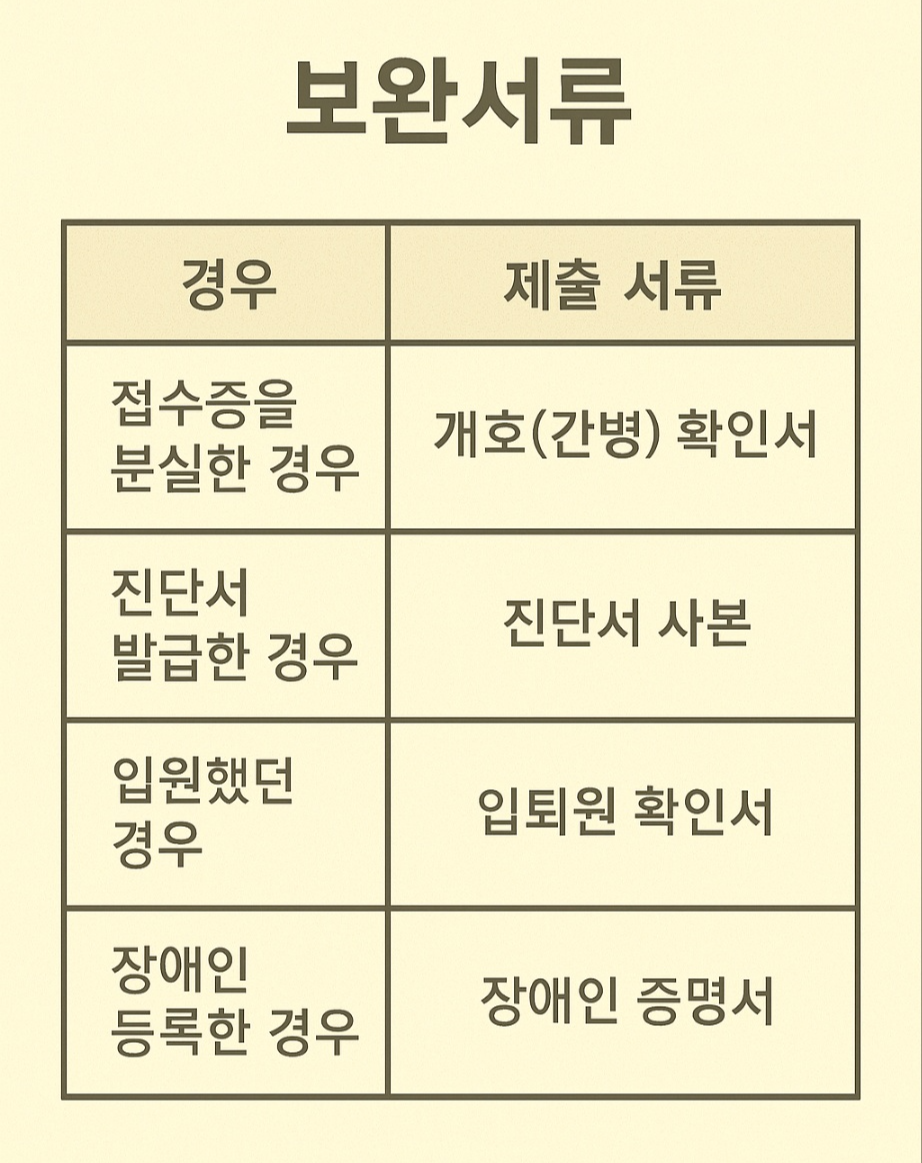 보완서류

| 경우 | 제출 서류 |
|---|---|
| 접수증을 분실한 경우 | 개호(간병) 확인서 |
| 진단서 발급한 경우 | 진단서 사본 |
| 입원했던 경우 | 입퇴원 확인서 |
| 장애인 등록한 경우 | 장애인 증명서 |